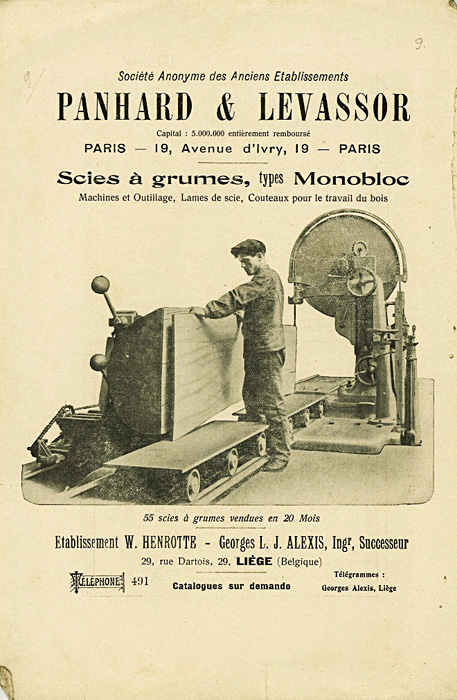 9.

Société Anonyme des Anciens Etablissements

PANHARD & LEVASSOR

Capital : 5.000.000 entièrement remboursé

PARIS — 19, Avenue d'Ivry, 19 — PARIS

Scies à grumes, types Monobloc

Machines et Outillage, Lames de scie, Couteaux pour le travail du bois

55 scies à grumes vendues en 20 Mois

Etablissement W. HENROTTE - Georges L. J. ALEXIS, Ingr, Successeur

29, rue Dartois, 29, LIÈGE (Belgique)

TÉLÉPHONE 491

Catalogues sur demande

Télégrammes : Georges Alexis, Liège